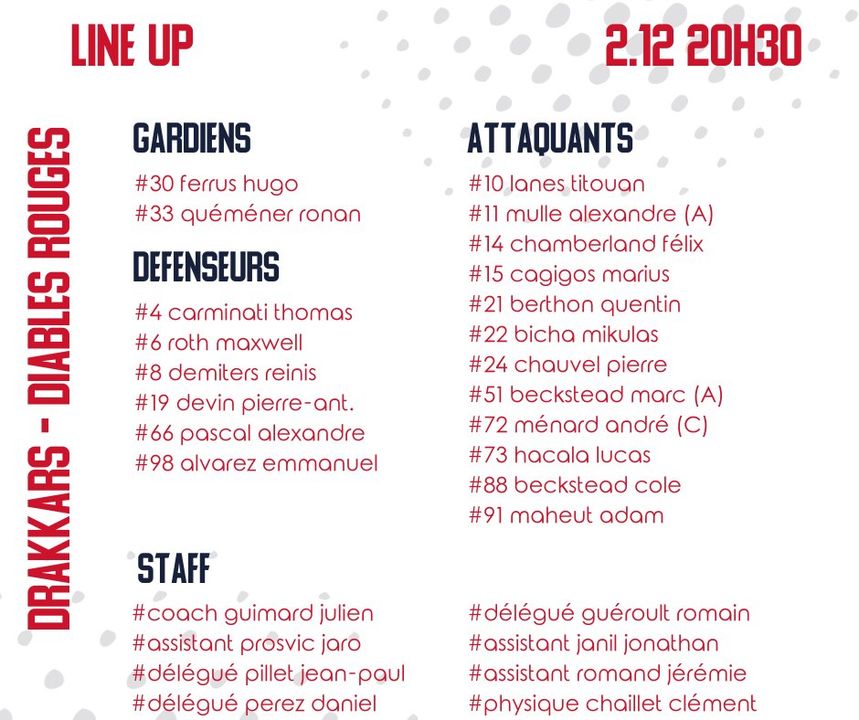 LINE UP

2.12 20H30

DRAKKARS - DIABLES ROUGES

GARDIENS

#30 ferrus hugo
#33 quéméner ronan

DEFENSEURS

#4 carminati thomas
#6 roth maxwell
#8 demiters reinis
#19 devin pierre-ant.
#66 pascal alexandre
#98 alvarez emmanuel

ATTAQUANTS

#10 lanes titouan
#11 mulle alexandre (A)
#14 chamberland félix
#15 cagigos marius
#21 berthon quentin
#22 bicha mikulas
#24 chauvel pierre
#51 beckstead marc (A)
#72 ménard andré (C)
#73 hacala lucas
#88 beckstead cole
#91 maheut adam

STAFF

#coach guimard julien
#assistant prosvic jaro
#délégué pillet jean-paul
#délégué perez daniel

#délégué guéroult romain
#assistant janil jonathan
#assistant romand jérémie
#physique chaillet clément